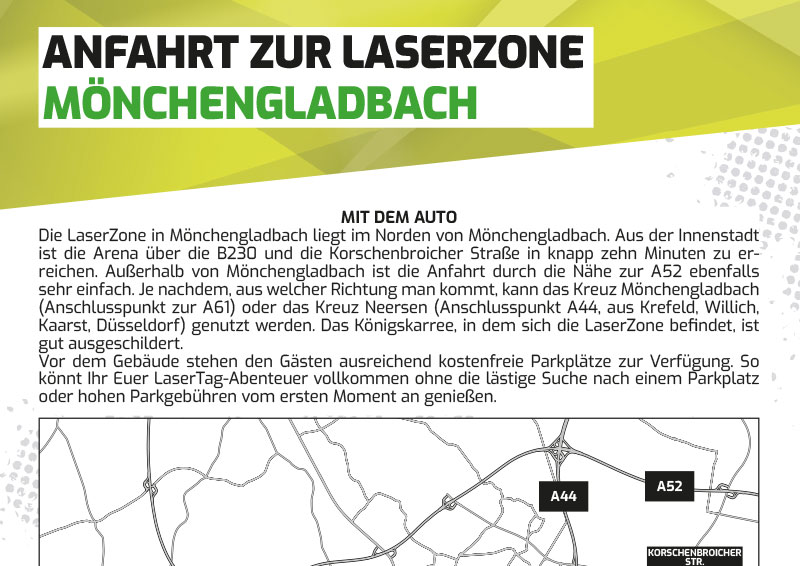 ANFAHRT ZUR LASERZONE
MÖNCHENGLADBACH

MIT DEM AUTO
Die LaserZone in Mönchengladbach liegt im Norden von Mönchengladbach. Aus der Innenstadt ist die Arena über die B230 und die Korschenbroicher Straße in knapp zehn Minuten zu erreichen. Außerhalb von Mönchengladbach ist die Anfahrt durch die Nähe zur A52 ebenfalls sehr einfach. Je nachdem, aus welcher Richtung man kommt, kann das Kreuz Mönchengladbach (Anschlusspunkt zur A61) oder das Kreuz Neersen (Anschlusspunkt A44, aus Krefeld, Willich, Kaarst, Düsseldorf) genutzt werden. Das Königskarree, in dem sich die LaserZone befindet, ist gut ausgeschildert.
Vor dem Gebäude stehen den Gästen ausreichend kostenfreie Parkplätze zur Verfügung. So könnt Ihr Euer LaserTag-Abenteuer vollkommen ohne die lästige Suche nach einem Parkplatz oder hohen Parkgebühren vom ersten Moment an genießen.

A44
A52
KORSCHENBROICHER STR.